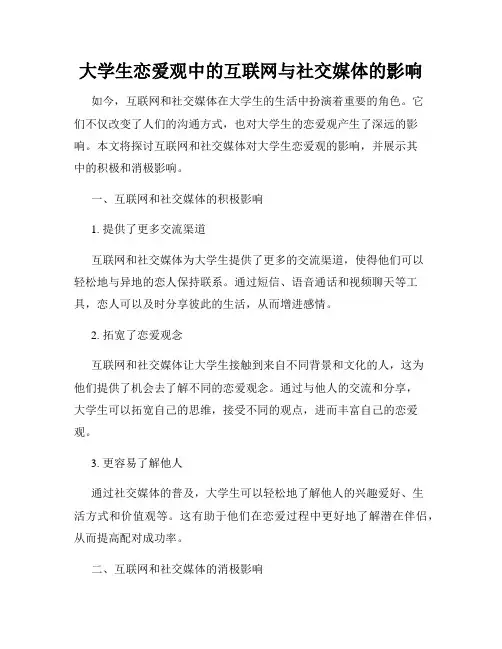 大学生恋爱观中的互联网与社交媒体的影响

如今，互联网和社交媒体在大学生的生活中扮演着重要的角色。它们不仅改变了人们的沟通方式，也对大学生的恋爱观产生了深远的影响。本文将探讨互联网和社交媒体对大学生恋爱观的影响，并展示其中的积极和消极影响。

一、互联网和社交媒体的积极影响

1. 提供了更多交流渠道

互联网和社交媒体为大学生提供了更多的交流渠道，使得他们可以轻松地与异地的恋人保持联系。通过短信、语音通话和视频聊天等工具，恋人可以及时分享彼此的生活，从而增进感情。

2. 拓宽了恋爱观念

互联网和社交媒体让大学生接触到来自不同背景和文化的人，这为他们提供了机会去了解不同的恋爱观念。通过与他人的交流和分享，大学生可以拓宽自己的思维，接受不同的观点，进而丰富自己的恋爱观。

3. 更容易了解他人

通过社交媒体的普及，大学生可以轻松地了解他人的兴趣爱好、生活方式和价值观等。这有助于他们在恋爱过程中更好地了解潜在伴侣，从而提高配对成功率。

二、互联网和社交媒体的消极影响